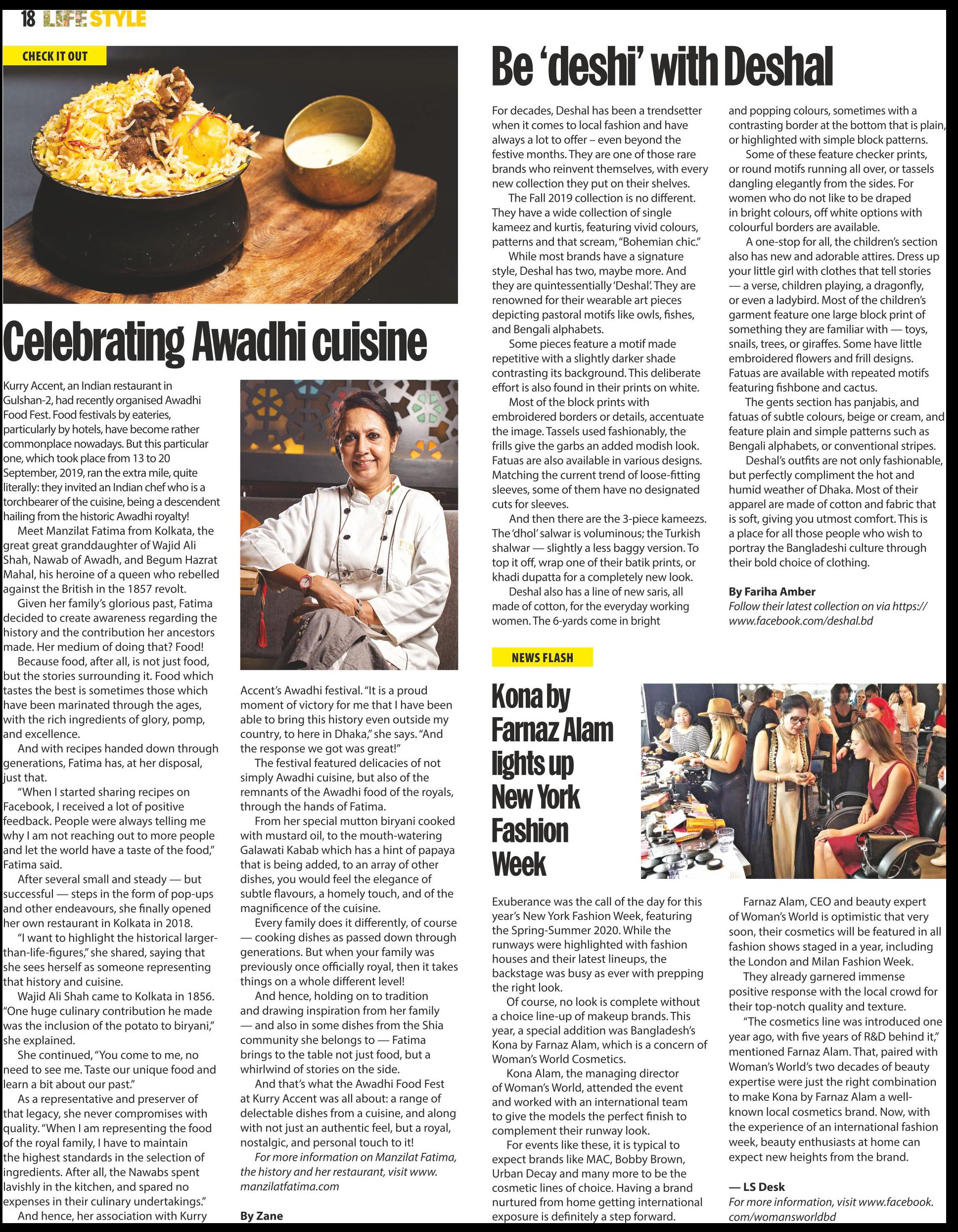 18 LIFESTYLE

CHECK IT OUT

Celebrating Awadhi cuisine

Kurry Accent, an Indian restaurant in Gulshan-2, had recently organised Awadhi Food Fest. Food festivals by eateries, particularly by hotels, have become rather commonplace nowadays. But this particular one, which took place from 13 to 20 September, 2019, ran the extra mile, quite literally: they invited an Indian chef who is a torchbearer of the cuisine, being a descendent hailing from the historic Awadhi royalty!

Meet Manzilat Fatima from Kolkata, the great great granddaughter of Wajid Ali Shah, Nawab of Awadh, and Begum Hazrat Mahal, his heroine of a queen who rebelled against the British in the 1857 revolt.

Given her family's glorious past, Fatima decided to create awareness regarding the history and the contribution her ancestors made. Her medium of doing that? Food!

Because food, after all, is not just food, but the stories surrounding it. Food which tastes the best is sometimes those which have been marinated through the ages, with the rich ingredients of glory, pomp, and excellence.

And with recipes handed down through generations, Fatima has, at her disposal, just that.

"When I started sharing recipes on Facebook, I received a lot of positive feedback. People were always telling me why I am not reaching out to more people and let the world have a taste of the food," Fatima said.

After several small and steady — but successful — steps in the form of pop-ups and other endeavours, she finally opened her own restaurant in Kolkata in 2018.

"I want to highlight the historical larger-than-life-figures," she shared, saying that she sees herself as someone representing that history and cuisine.

Wajid Ali Shah came to Kolkata in 1856. "One huge culinary contribution he made was the inclusion of the potato to biryani," she explained.

She continued, "You come to me, no need to see me. Taste our unique food and learn a bit about our past."

As a representative and preserver of that legacy, she never compromises with quality. "When I am representing the food of the royal family, I have to maintain the highest standards in the selection of ingredients. After all, the Nawabs spent lavishly in the kitchen, and spared no expenses in their culinary undertakings."

And hence, her association with Kurry Accent's Awadhi festival. "It is a proud moment of victory for me that I have been able to bring this history even outside my country, to here in Dhaka," she says. "And the response we got was great!"

The festival featured delicacies of not simply Awadhi cuisine, but also of the remnants of the Awadhi food of the royals, through the hands of Fatima.

From her special mutton biryani cooked with mustard oil, to the mouth-watering Galawati Kabab which has a hint of papaya that is being added, to an array of other dishes, you would feel the elegance of subtle flavours, a homely touch, and of the magnificence of the cuisine.

Every family does it differently, of course — cooking dishes as passed down through generations. But when your family was previously once officially royal, then it takes things on a whole different level!

And hence, holding on to tradition and drawing inspiration from her family — and also in some dishes from the Shia community she belongs to — Fatima brings to the table not just food, but a whirlwind of stories on the side.

And that's what the Awadhi Food Fest at Kurry Accent was all about: a range of delectable dishes from a cuisine, and along with not just an authentic feel, but a royal, nostalgic, and personal touch to it!

For more information on Manzilat Fatima, the history and her restaurant, visit www.manzilatfatima.com

By Zane

Be 'deshi' with Deshal

For decades, Deshal has been a trendsetter when it comes to local fashion and have always a lot to offer – even beyond the festive months. They are one of those rare brands who reinvent themselves, with every new collection they put on their shelves.

The Fall 2019 collection is no different. They have a wide collection of single kameez and kurtis, featuring vivid colours, patterns and that scream, "Bohemian chic."

While most brands have a signature style, Deshal has two, maybe more. And they are quintessentially 'Deshal'. They are renowned for their wearable art pieces depicting pastoral motifs like owls, fishes, and Bengali alphabets.

Some pieces feature a motif made repetitive with a slightly darker shade contrasting its background. This deliberate effort is also found in their prints on white.

Most of the block prints with embroidered borders or details, accentuate the image. Tassels used fashionably, the frills give the garbs an added modish look. Fatuas are also available in various designs. Matching the current trend of loose-fitting sleeves, some of them have no designated cuts for sleeves.

And then there are the 3-piece kameezs. The 'dhol' salwar is voluminous; the Turkish shalwar — slightly a less baggy version. To top it off, wrap one of their batik prints, or khadi dupatta for a completely new look.

Deshal also has a line of new saris, all made of cotton, for the everyday working women. The 6-yards come in bright and popping colours, sometimes with a contrasting border at the bottom that is plain, or highlighted with simple block patterns.

Some of these feature checker prints, or round motifs running all over, or tassels dangling elegantly from the sides. For women who do not like to be draped in bright colours, off white options with colourful borders are available.

A one-stop for all, the children's section also has new and adorable attires. Dress up your little girl with clothes that tell stories — a verse, children playing, a dragonfly, or even a ladybird. Most of the children's garment feature one large block print of something they are familiar with — toys, snails, trees, or giraffes. Some have little embroidered flowers and frill designs. Fatuas are available with repeated motifs featuring fishbone and cactus.

The gents section has panjabis, and fatuas of subtle colours, beige or cream, and feature plain and simple patterns such as Bengali alphabets, or conventional stripes.

Deshal's outfits are not only fashionable, but perfectly compliment the hot and humid weather of Dhaka. Most of their apparel are made of cotton and fabric that is soft, giving you utmost comfort. This is a place for all those people who wish to portray the Bangladeshi culture through their bold choice of clothing.

By Fariha Amber
Follow their latest collection on via https://www.facebook.com/deshal.bd

NEWS FLASH

Kona by Farnaz Alam lights up New York Fashion Week

Exuberance was the call of the day for this year's New York Fashion Week, featuring the Spring-Summer 2020. While the runways were highlighted with fashion houses and their latest lineups, the backstage was busy as ever with prepping the right look.

Of course, no look is complete without a choice line-up of makeup brands. This year, a special addition was Bangladesh's Kona by Farnaz Alam, which is a concern of Woman's World Cosmetics.

Kona Alam, the managing director of Woman's World, attended the event and worked with an international team to give the models the perfect finish to complement their runway look.

For events like these, it is typical to expect brands like MAC, Bobby Brown, Urban Decay and many more to be the cosmetic lines of choice. Having a brand nurtured from home getting international exposure is definitely a step forward.

Farnaz Alam, CEO and beauty expert of Woman's World is optimistic that very soon, their cosmetics will be featured in all fashion shows staged in a year, including the London and Milan Fashion Week.

They already garnered immense positive response with the local crowd for their top-notch quality and texture.

"The cosmetics line was introduced one year ago, with five years of R&D behind it," mentioned Farnaz Alam. That, paired with Woman's World's two decades of beauty expertise were just the right combination to make Kona by Farnaz Alam a well-known local cosmetics brand. Now, with the experience of an international fashion week, beauty enthusiasts at home can expect new heights from the brand.

— LS Desk
For more information, visit www.facebook.com/womansworldbd